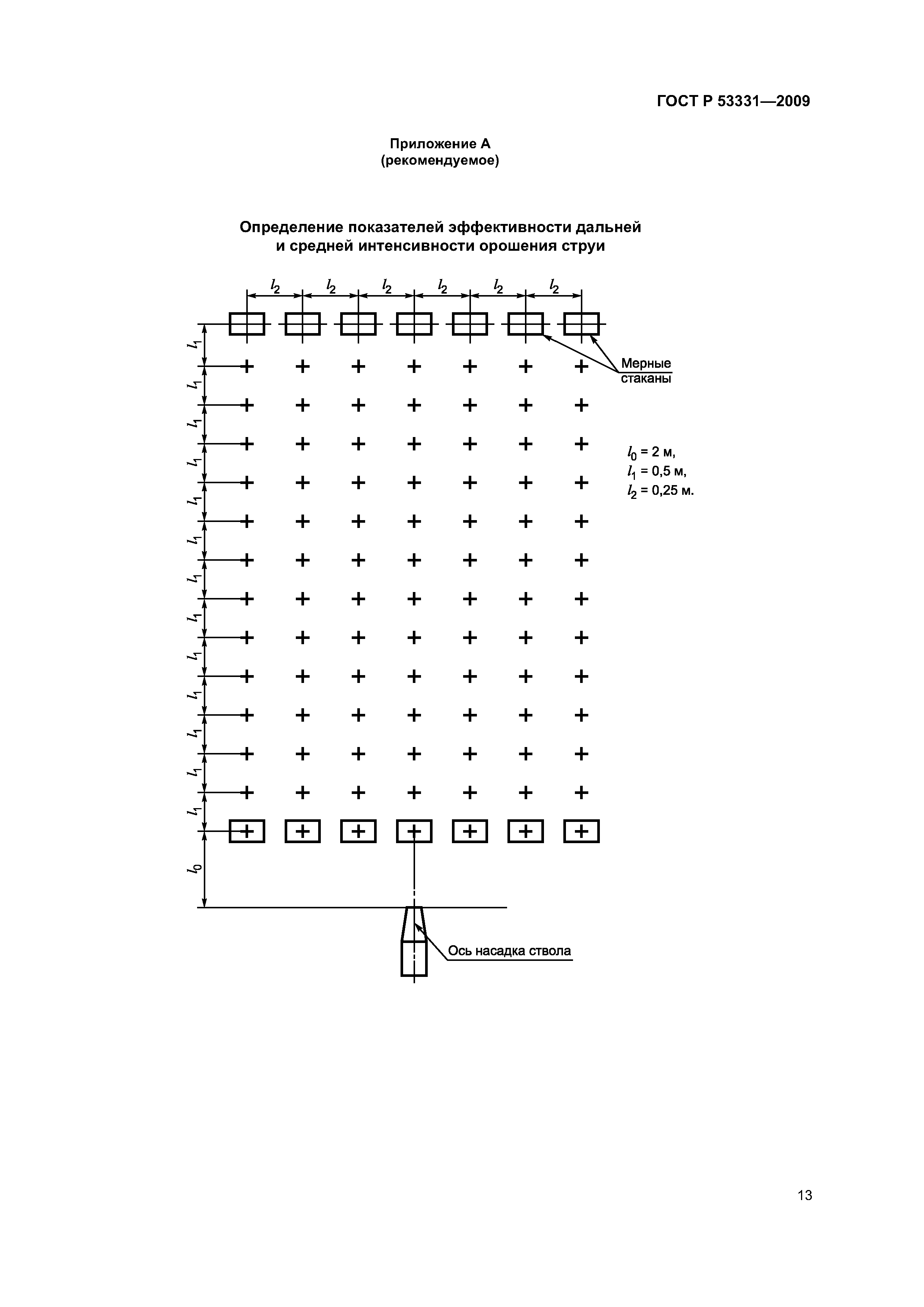 ГОСТ Р 53331—2009

Приложение А
(рекомендуемое)

Определение показателей эффективности дальней и средней интенсивности орошения струи

$l_2$ $l_2$ $l_2$ $l_2$ $l_2$ $l_2$

$l_1$
$l_1$
$l_1$
$l_1$
$l_1$
$l_1$
$l_1$
$l_1$
$l_1$
$l_1$
$l_1$
$l_1$
$l_1$
$l_0$

Мерные стаканы

$l_0$ = 2 м,
$l_1$ = 0,5 м,
$l_2$ = 0,25 м.

Ось насадка ствола

13